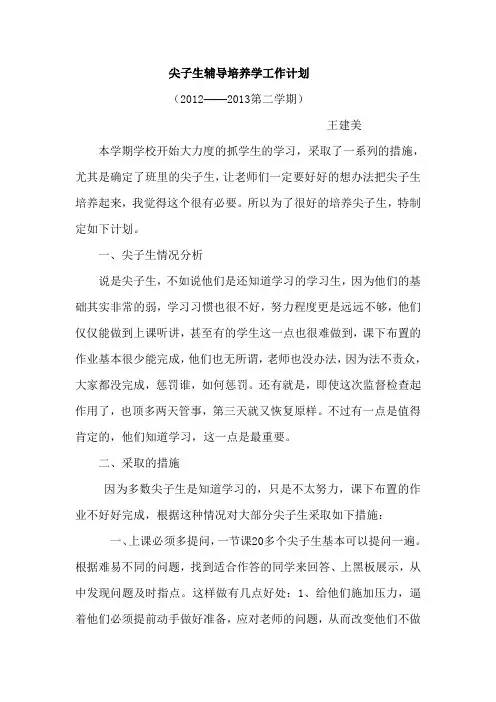 尖子生辅导培养学工作计划

（2012——2013第二学期）

王建美

本学期学校开始大力度的抓学生的学习，采取了一系列的措施，尤其是确定了班里的尖子生，让老师们一定要好好的想办法把尖子生培养起来，我觉得这个很有必要。所以为了很好的培养尖子生，特制定如下计划。

一、尖子生情况分析

说是尖子生，不如说他们是还知道学习的学习生，因为他们的基础其实非常的弱，学习习惯也很不好，努力程度更是远远不够，他们仅仅能做到上课听讲，甚至有的学生这一点也很难做到，课下布置的作业基本很少能完成，他们也无所谓，老师也没办法，因为法不责众，大家都没完成，惩罚谁，如何惩罚。还有就是，即使这次监督检查起作用了，也顶多两天管事，第三天就又恢复原样。不过有一点是值得肯定的，他们知道学习，这一点是最重要。

二、采取的措施

因为多数尖子生是知道学习的，只是不太努力，课下布置的作业不好好完成，根据这种情况对大部分尖子生采取如下措施：

一、上课必须多提问，一节课20多个尖子生基本可以提问一遍。根据难易不同的问题，找到适合作答的同学来回答、上黑板展示，从中发现问题及时指点。这样做有几点好处：1、给他们施加压力，逼着他们必须提前动手做好准备，应对老师的问题，从而改变他们不做